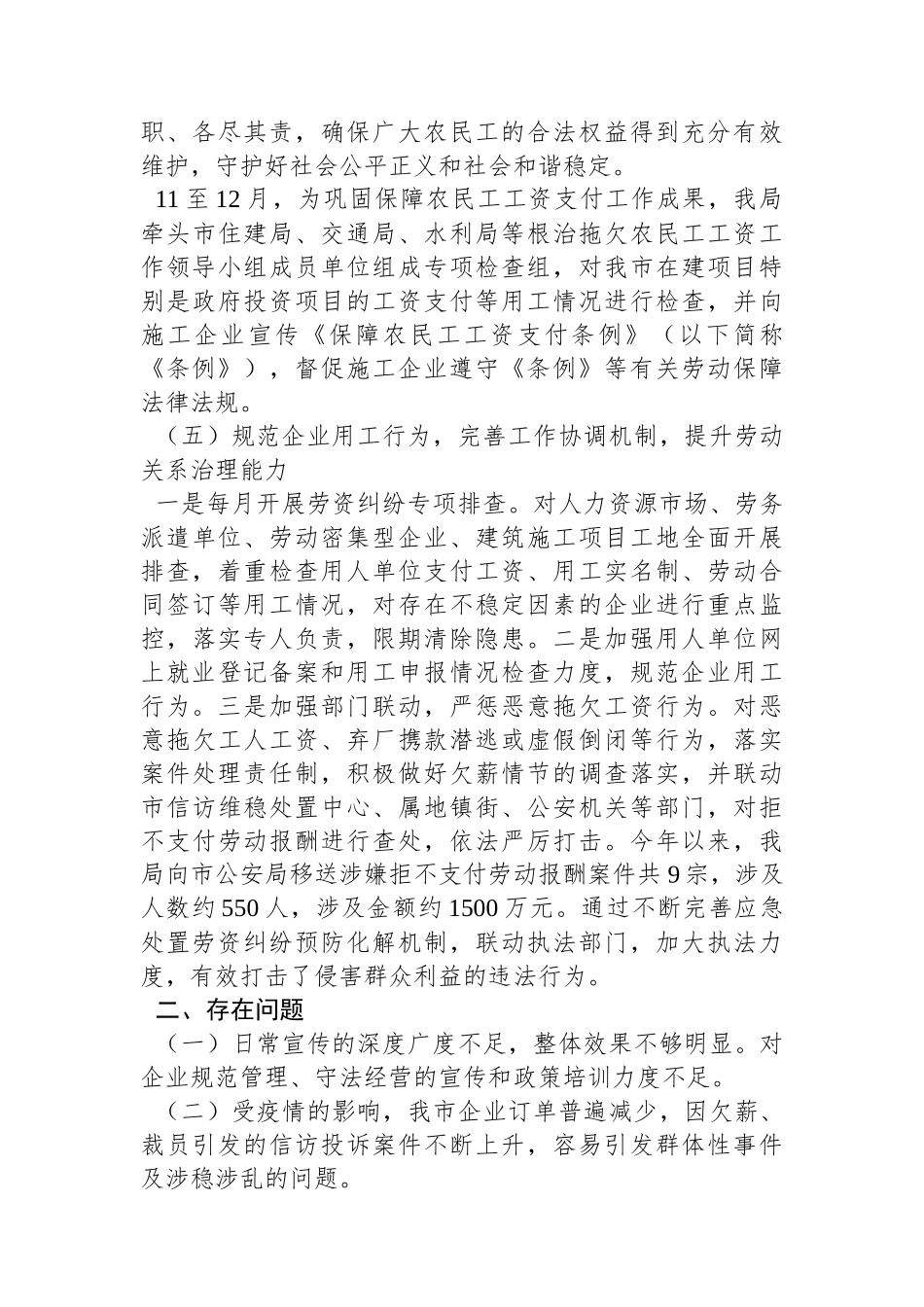 职、各尽其责，确保广大农民工的合法权益得到充分有效维护，守护好社会公平正义和社会和谐稳定。

11至12月，为巩固保障农民工工资支付工作成果，我局牵头市住建局、交通局、水利局等根治拖欠农民工工资工作领导小组成员单位组成专项检查组，对我市在建项目特别是政府投资项目的工资支付等用工情况进行检查，并向施工企业宣传《保障农民工工资支付条例》（以下简称《条例》），督促施工企业遵守《条例》等有关劳动保障法律法规。

（五）规范企业用工行为，完善工作协调机制，提升劳动关系治理能力

一是每月开展劳资纠纷专项排查。对人力资源市场、劳务派遣单位、劳动密集型企业、建筑施工项目工地全面开展排查，着重检查用人单位支付工资、用工实名制、劳动合同签订等用工情况，对存在不稳定因素的企业进行重点监控，落实专人负责，限期清除隐患。二是加强用人单位网上就业登记备案和用工申报情况检查力度，规范企业用工行为。三是加强部门联动，严惩恶意拖欠工资行为。对恶意拖欠工人工资、弃厂携款潜逃或虚假倒闭等行为，落实案件处理责任制，积极做好欠薪情节的调查落实，并联动市信访维稳处置中心、属地镇街、公安机关等部门，对拒不支付劳动报酬进行查处，依法严厉打击。今年以来，我局向市公安局移送涉嫌拒不支付劳动报酬案件共9宗，涉及人数约550人，涉及金额约1500万元。通过不断完善应急处置劳资纠纷预防化解机制，联动执法部门，加大执法力度，有效打击了侵害群众利益的违法行为。

二、存在问题

（一）日常宣传的深度广度不足，整体效果不够明显。对企业规范管理、守法经营的宣传和政策培训力度不足。

（二）受疫情的影响，我市企业订单普遍减少，因欠薪、裁员引发的信访投诉案件不断上升，容易引发群体性事件及涉稳涉乱的问题。